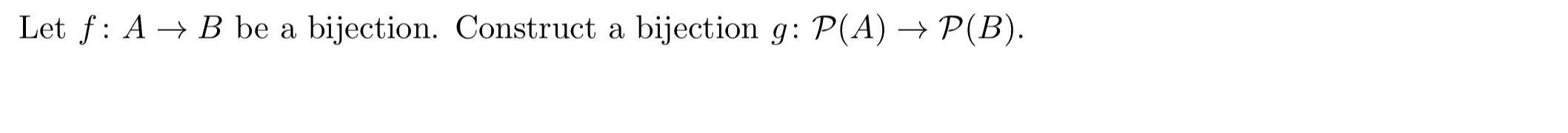 Let $f\colon A \to B$ be a bijection. Construct a bijection $g\colon \mathcal{P}(A) \to \mathcal{P}(B)$.